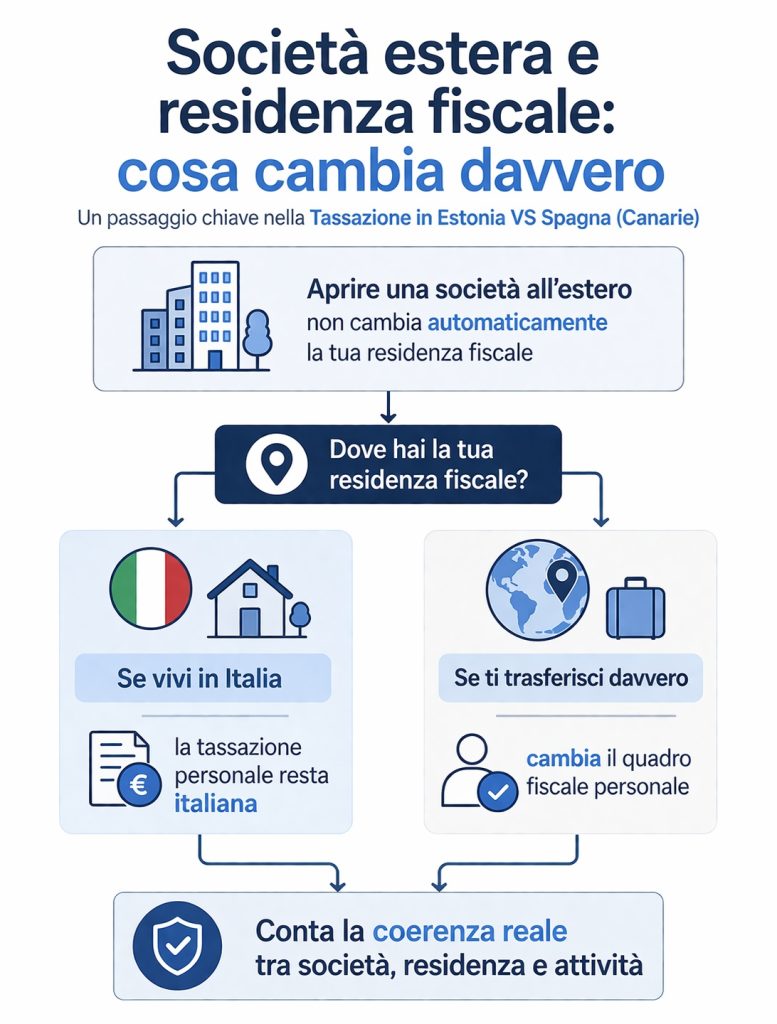 Società estera e residenza fiscale: cosa cambia davvero

Un passaggio chiave nella Tassazione in Estonia VS Spagna (Canarie)

Aprire una società all'estero non cambia automaticamente la tua residenza fiscale

Dove hai la tua residenza fiscale?

Se vivi in Italia

la tassazione personale resta italiana

Se ti trasferisci davvero

cambia il quadro fiscale personale

Conta la coerenza reale tra società, residenza e attività